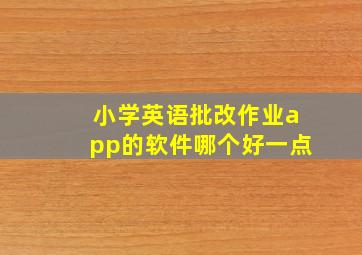 小学英语批改作业app的软件哪个好一点